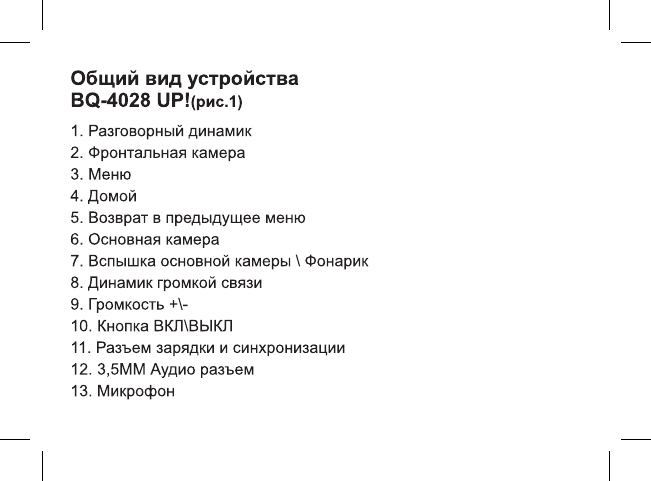 Общий вид устройства
BQ-4028 UP!(рис.1)

1. Разговорный динамик
2. Фронтальная камера
3. Меню
4. Домой
5. Возврат в предыдущее меню
6. Основная камера
7. Вспышка основной камеры \ Фонарик
8. Динамик громкой связи
9. Громкость +\-
10. Кнопка ВКЛ\ВЫКЛ
11. Разъем зарядки и синхронизации
12. 3,5ММ Аудио разъем
13. Микрофон